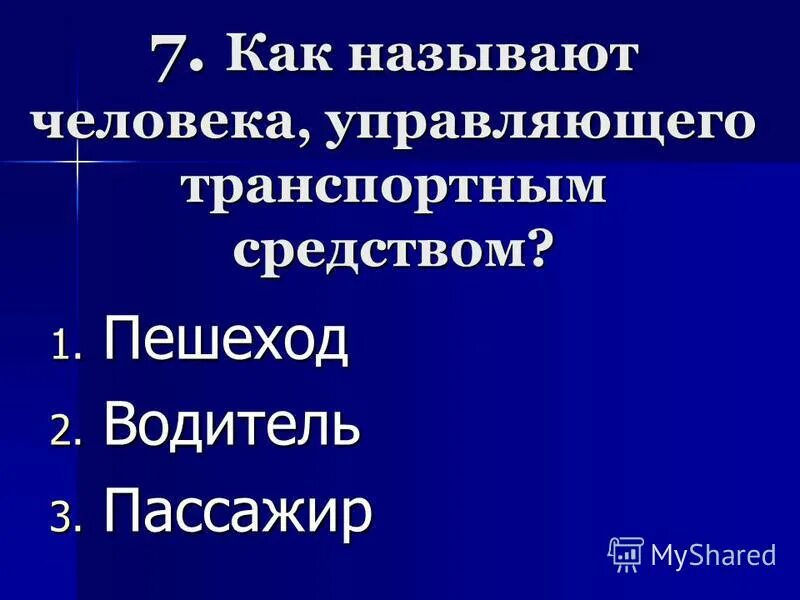 7. Как называют человека, управляющего транспортным средством?

1. Пешеход
2. Водитель
3. Пассажир

MyShared